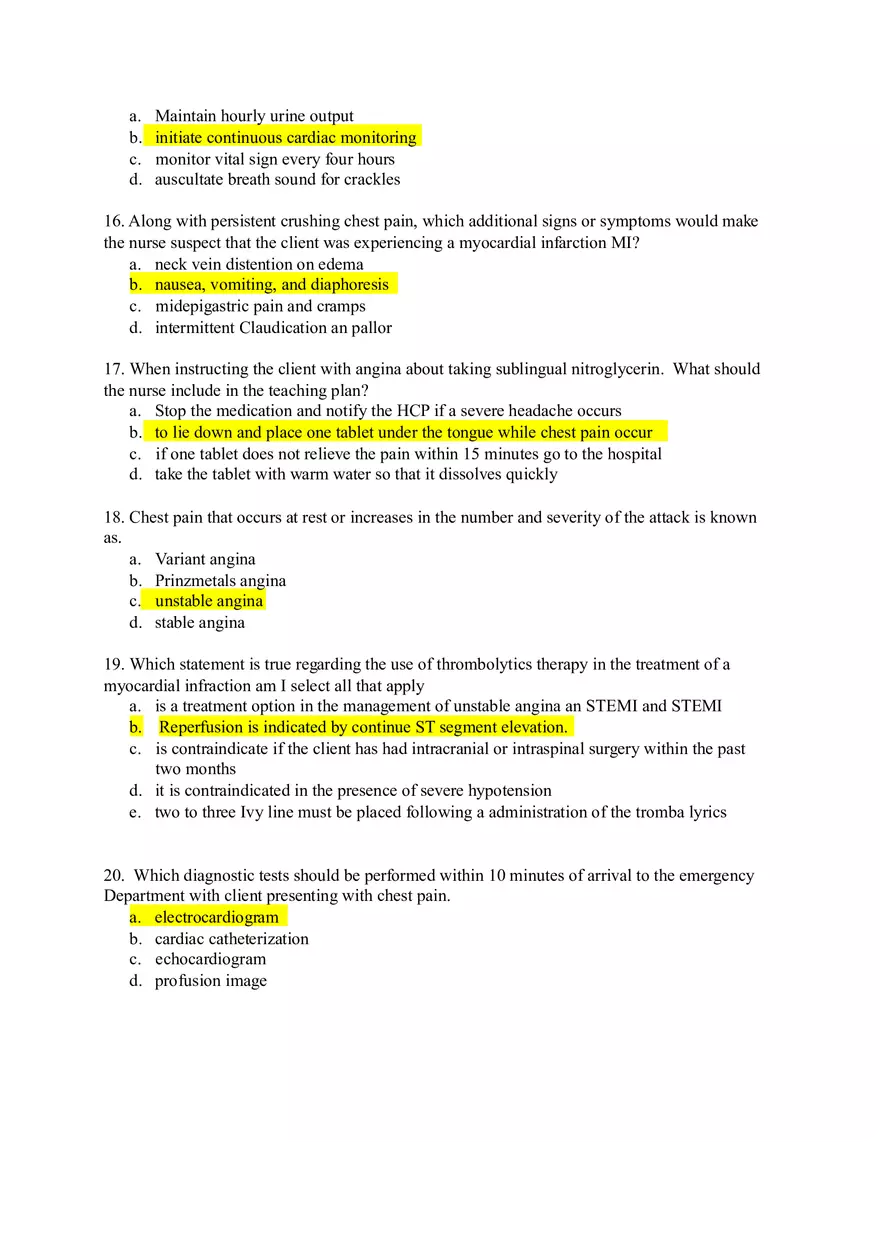 a. Maintain hourly urine output
b. initiate continuous cardiac monitoring
c. monitor vital sign every four hours
d. auscultate breath sound for crackles

16. Along with persistent crushing chest pain, which additional signs or symptoms would make the nurse suspect that the client was experiencing a myocardial infarction MI?
a. neck vein distention on edema
b. nausea, vomiting, and diaphoresis
c. midepigastric pain and cramps
d. intermittent Claudication an pallor

17. When instructing the client with angina about taking sublingual nitroglycerin. What should the nurse include in the teaching plan?
a. Stop the medication and notify the HCP if a severe headache occurs
b. to lie down and place one tablet under the tongue while chest pain occur
c. if one tablet does not relieve the pain within 15 minutes go to the hospital
d. take the tablet with warm water so that it dissolves quickly

18. Chest pain that occurs at rest or increases in the number and severity of the attack is known as.
a. Variant angina
b. Prinzmetals angina
c. unstable angina
d. stable angina

19. Which statement is true regarding the use of thrombolytics therapy in the treatment of a myocardial infraction am I select all that apply
a. is a treatment option in the management of unstable angina an STEMI and STEMI
b. Reperfusion is indicated by continue ST segment elevation.
c. is contraindicate if the client has had intracranial or intraspinal surgery within the past two months
d. it is contraindicated in the presence of severe hypotension
e. two to three Ivy line must be placed following a administration of the tromba lyrics

20. Which diagnostic tests should be performed within 10 minutes of arrival to the emergency Department with client presenting with chest pain.
a. electrocardiogram
b. cardiac catheterization
c. echocardiogram
d. profusion image